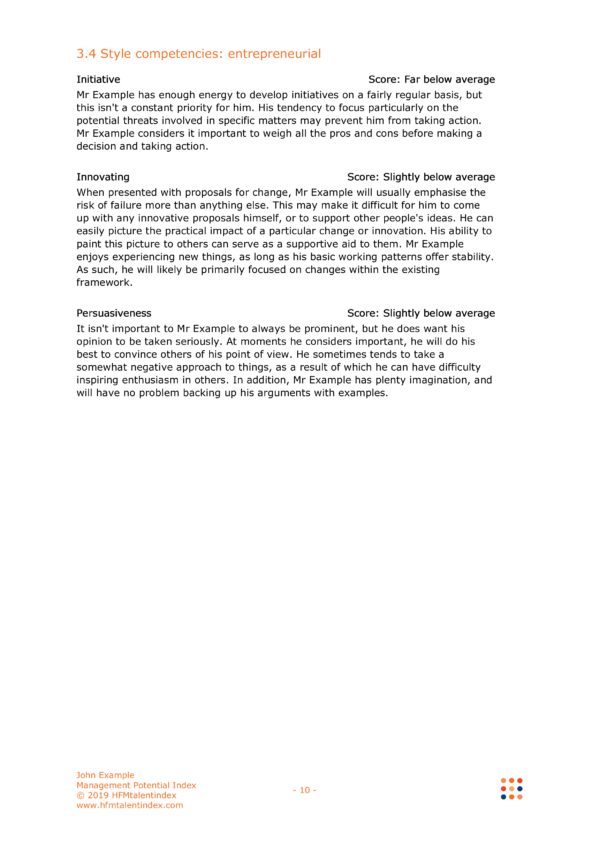 3.4 Style competencies: entrepreneurial

Initiative

Score: Far below average

Mr Example has enough energy to develop initiatives on a fairly regular basis, but this isn't a constant priority for him. His tendency to focus particularly on the potential threats involved in specific matters may prevent him from taking action. Mr Example considers it important to weigh all the pros and cons before making a decision and taking action.

Innovating

Score: Slightly below average

When presented with proposals for change, Mr Example will usually emphasise the risk of failure more than anything else. This may make it difficult for him to come up with any innovative proposals himself, or to support other people's ideas. He can easily picture the practical impact of a particular change or innovation. His ability to paint this picture to others can serve as a supportive aid to them. Mr Example enjoys experiencing new things, as long as his basic working patterns offer stability. As such, he will likely be primarily focused on changes within the existing framework.

Persuasiveness

Score: Slightly below average

It isn't important to Mr Example to always be prominent, but he does want his opinion to be taken seriously. At moments he considers important, he will do his best to convince others of his point of view. He sometimes tends to take a somewhat negative approach to things, as a result of which he can have difficulty inspiring enthusiasm in others. In addition, Mr Example has plenty imagination, and will have no problem backing up his arguments with examples.

John Example
Management Potential Index
© 2019 HFMtalentindex
www.hfmtalentindex.com

- 10 -